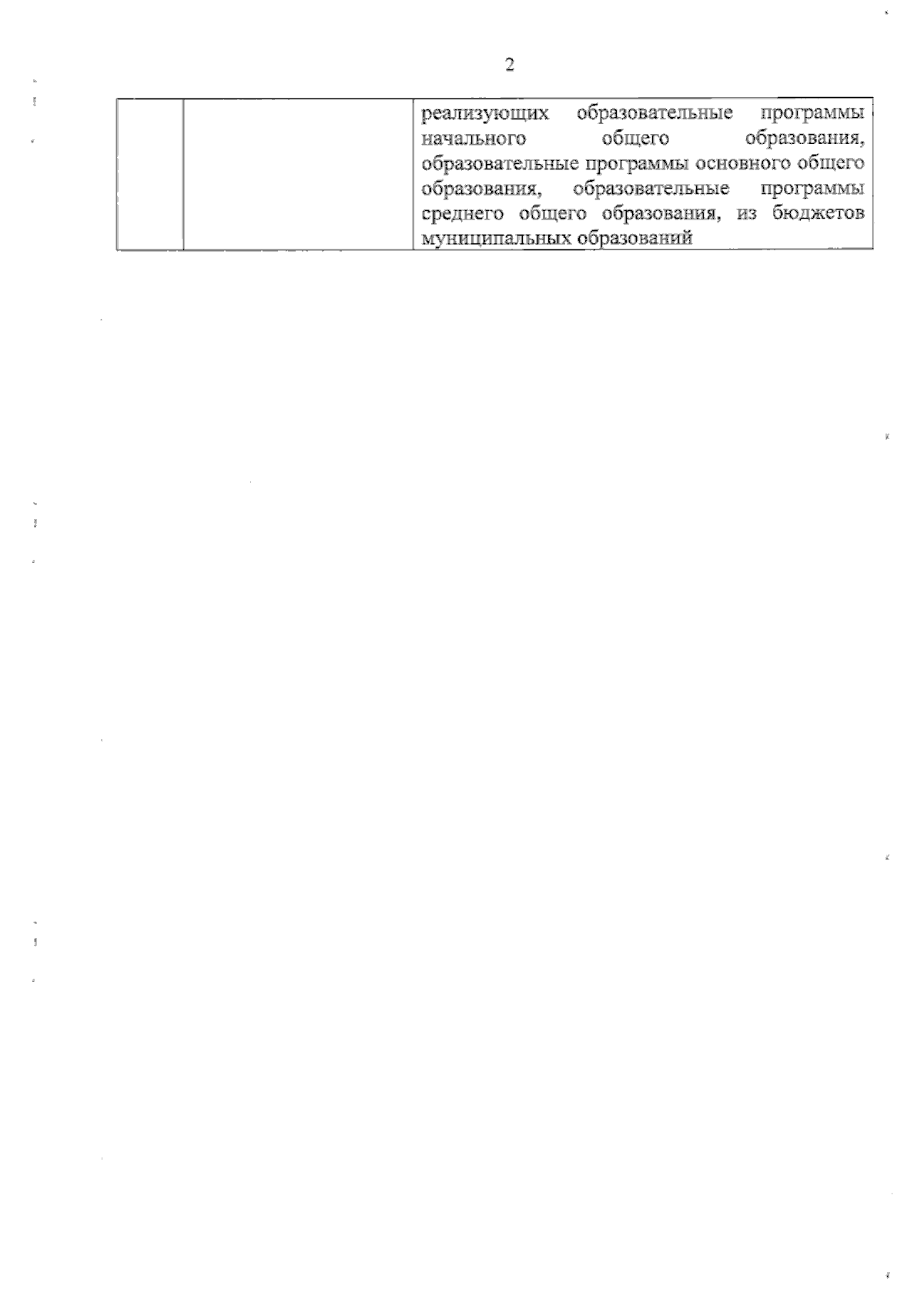 2

|  |  | реализующих образовательные программы начального общего образования, образовательные программы основного общего образования, образовательные программы среднего общего образования, из бюджетов муниципальных образований |
|---|---|---|